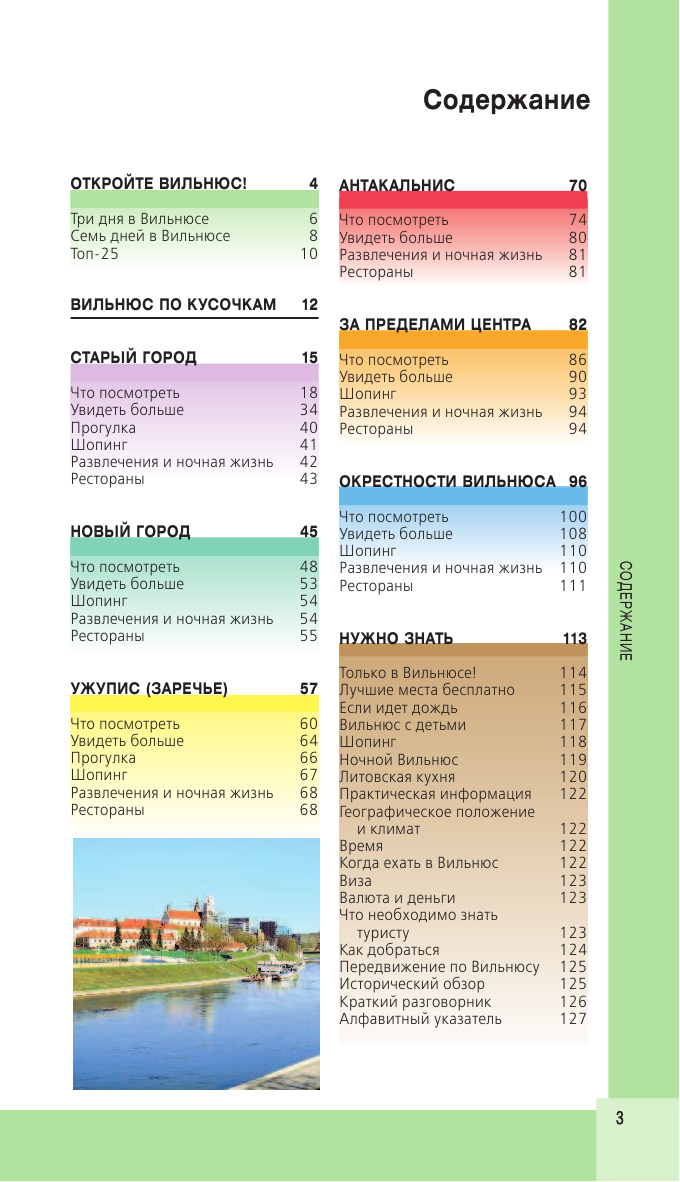 Содержание

ОТКРОЙТЕ ВИЛЬНЮС! 4

Три дня в Вильнюсе 6
Семь дней в Вильнюсе 8
Топ-25 10

ВИЛЬНЮС ПО КУСОЧКАМ 12

СТАРЫЙ ГОРОД 15

Что посмотреть 18
Увидеть больше 34
Прогулка 40
Шопинг 41
Развлечения и ночная жизнь 42
Рестораны 43

НОВЫЙ ГОРОД 45

Что посмотреть 48
Увидеть больше 53
Шопинг 54
Развлечения и ночная жизнь 54
Рестораны 55

УЖУПИС (ЗАРЕЧЬЕ) 57

Что посмотреть 60
Увидеть больше 64
Прогулка 66
Шопинг 67
Развлечения и ночная жизнь 68
Рестораны 68

АНТАКАЛЬНИС 70

Что посмотреть 74
Увидеть больше 80
Развлечения и ночная жизнь 81
Рестораны 81

ЗА ПРЕДЕЛАМИ ЦЕНТРА 82

Что посмотреть 86
Увидеть больше 90
Шопинг 93
Развлечения и ночная жизнь 94
Рестораны 94

ОКРЕСТНОСТИ ВИЛЬНЮСА 96

Что посмотреть 100
Увидеть больше 108
Шопинг 110
Развлечения и ночная жизнь 110
Рестораны 111

НУЖНО ЗНАТЬ 113

Только в Вильнюсе! 114
Лучшие места бесплатно 115
Если идет дождь 116
Вильнюс с детьми 117
Шопинг 118
Ночной Вильнюс 119
Литовская кухня 120
Практическая информация 122
Географическое положение и климат 122
Время 122
Когда ехать в Вильнюс 122
Виза 123
Валюта и деньги 123
Что необходимо знать туристу 123
Как добраться 124
Передвижение по Вильнюсу 125
Исторический обзор 125
Краткий разговорник 126
Алфавитный указатель 127

СОДЕРЖАНИЕ

3